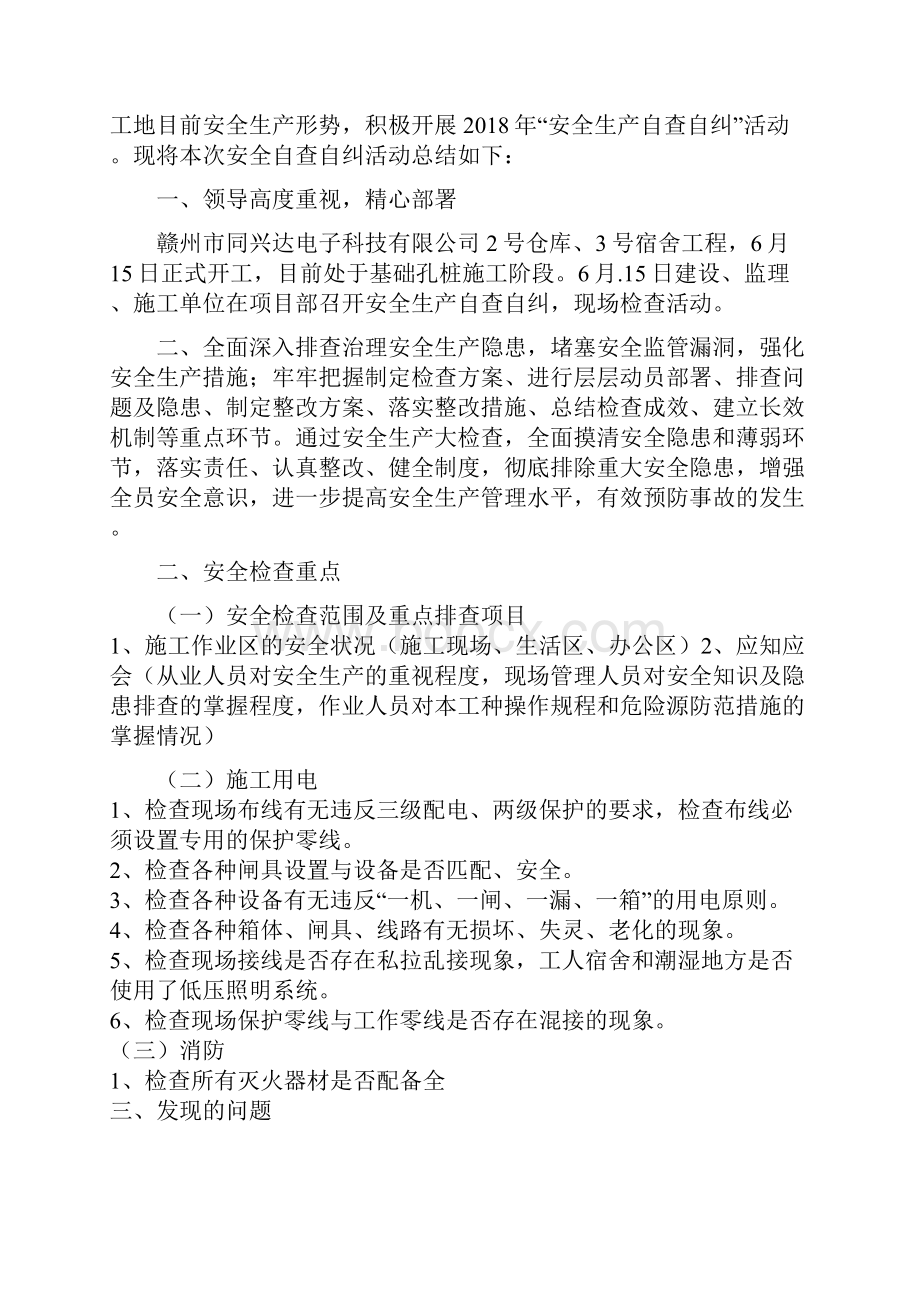 工地目前安全生产形势，积极开展2018年“安全生产自查自纠”活动。现将本次安全自查自纠活动总结如下：

一、领导高度重视，精心部署

赣州市同兴达电子科技有限公司2号仓库、3号宿舍工程，6月15日正式开工，目前处于基础孔桩施工阶段。6月.15日建设、监理、施工单位在项目部召开安全生产自查自纠，现场检查活动。

二、全面深入排查治理安全生产隐患，堵塞安全监管漏洞，强化安全生产措施；牢牢把握制定检查方案、进行层层动员部署、排查问题及隐患、制定整改方案、落实整改措施、总结检查成效、建立长效机制等重点环节。通过安全生产大检查，全面摸清安全隐患和薄弱环节，落实责任、认真整改、健全制度，彻底排除重大安全隐患，增强全员安全意识，进一步提高安全生产管理水平，有效预防事故的发生。

二、安全检查重点

（一）安全检查范围及重点排查项目
1、施工作业区的安全状况（施工现场、生活区、办公区）2、应知应会（从业人员对安全生产的重视程度，现场管理人员对安全知识及隐患排查的掌握程度，作业人员对本工种操作规程和危险源防范措施的掌握情况）

（二）施工用电
1、检查现场布线有无违反三级配电、两级保护的要求，检查布线必须设置专用的保护零线。
2、检查各种闸具设置与设备是否匹配、安全。
3、检查各种设备有无违反“一机、一闸、一漏、一箱”的用电原则。
4、检查各种箱体、闸具、线路有无损坏、失灵、老化的现象。
5、检查现场接线是否存在私拉乱接现象，工人宿舍和潮湿地方是否使用了低压照明系统。
6、检查现场保护零线与工作零线是否存在混接的现象。
（三）消防
1、检查所有灭火器材是否配备全
三、发现的问题